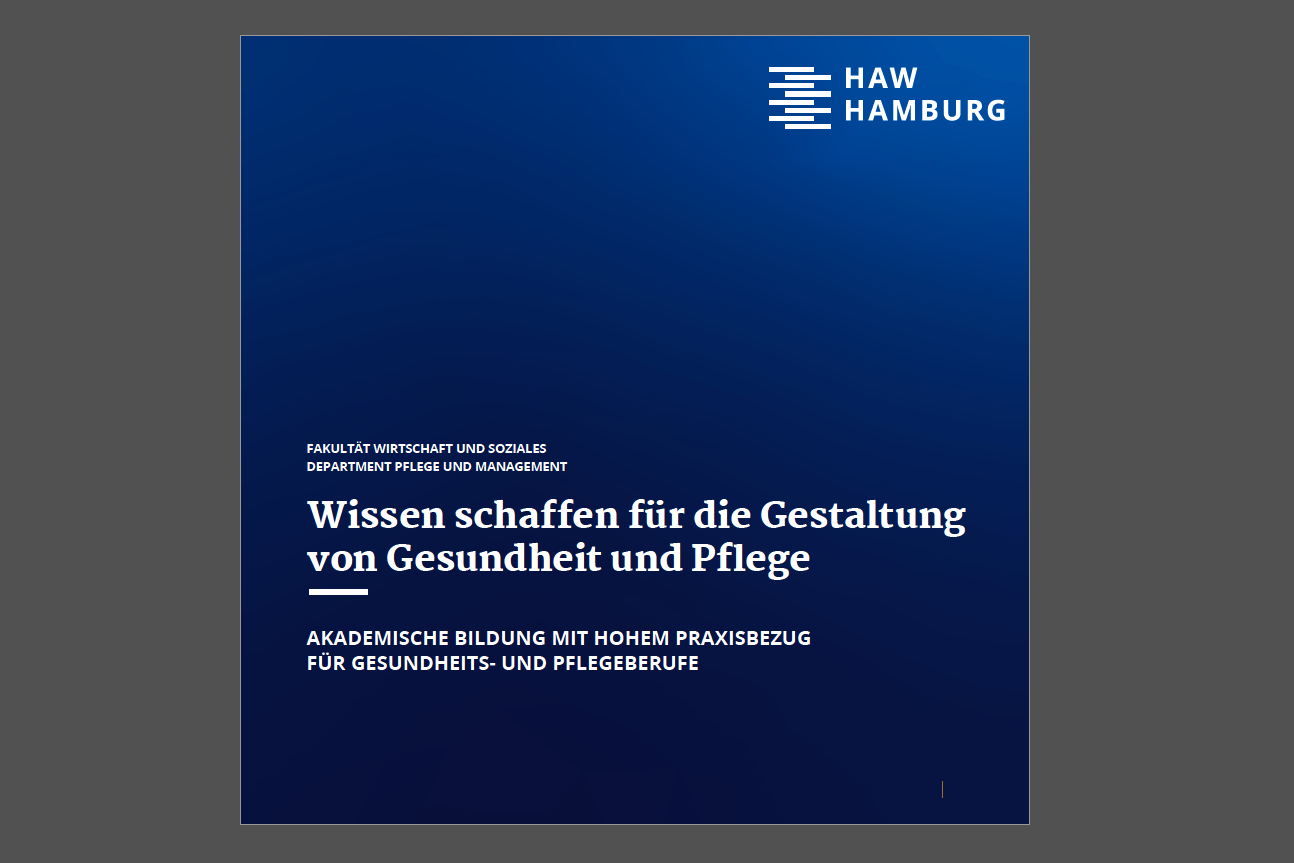 HAW
HAMBURG

FAKULTÄT WIRTSCHAFT UND SOZIALES
DEPARTMENT PFLEGE UND MANAGEMENT

Wissen schaffen für die Gestaltung von Gesundheit und Pflege

AKADEMISCHE BILDUNG MIT HOHEM PRAXISBEZUG
FÜR GESUNDHEITS- UND PFLEGEBERUFE